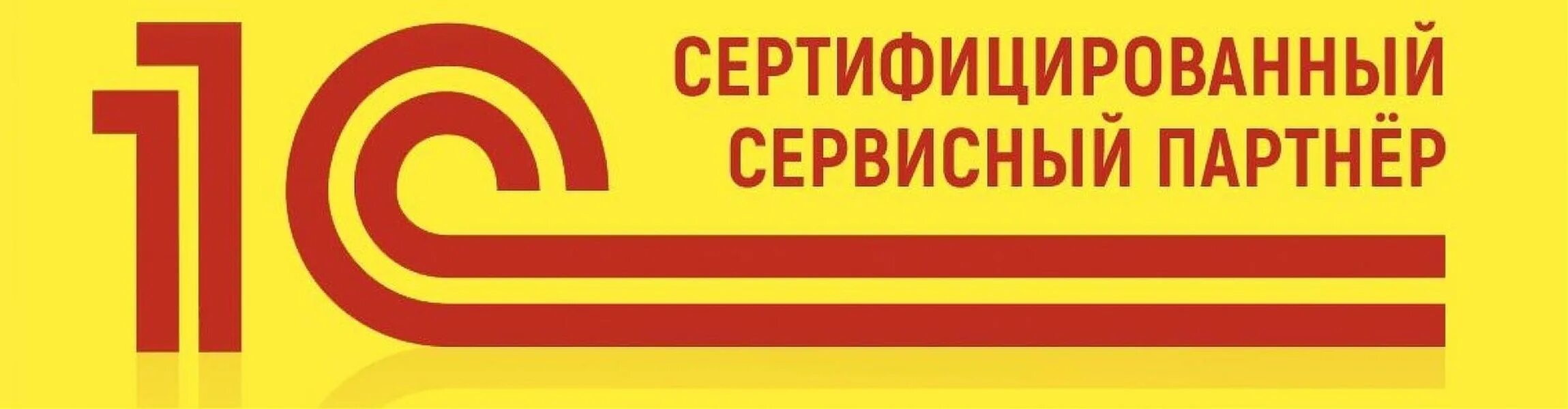 1С

СЕРТИФИЦИРОВАННЫЙ СЕРВИСНЫЙ ПАРТНЁР